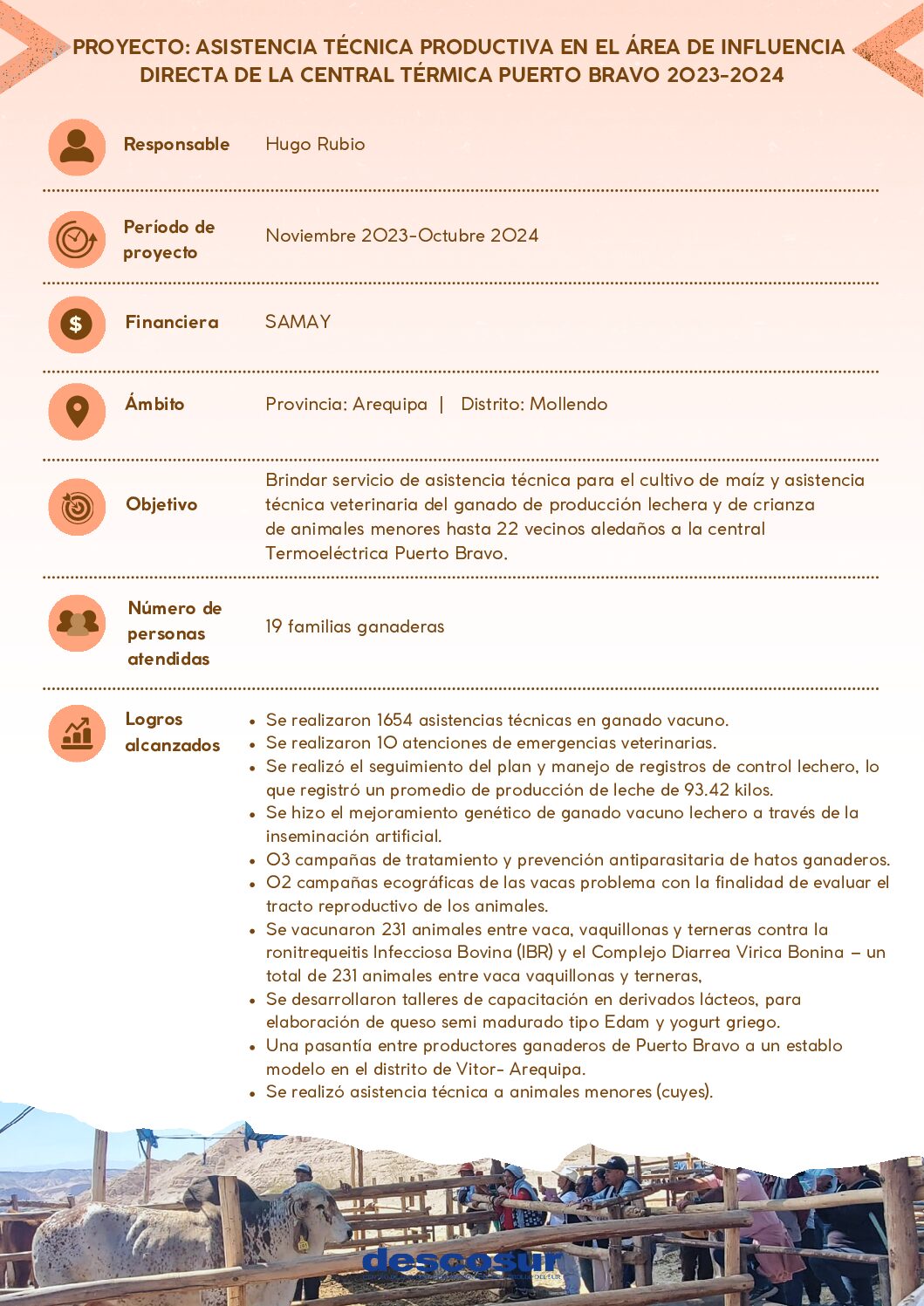 PROYECTO: ASISTENCIA TÉCNICA PRODUCTIVA EN EL ÁREA DE INFLUENCIA DIRECTA DE LA CENTRAL TÉRMICA PUERTO BRAVO 2023-2024

Responsable
Hugo Rubio

Período de proyecto
Noviembre 2023-Octubre 2024

Financiera
SAMAY

Ámbito
Provincia: Arequipa | Distrito: Mollendo

Objetivo
Brindar servicio de asistencia técnica para el cultivo de maíz y asistencia técnica veterinaria del ganado de producción lechera y de crianza de animales menores hasta 22 vecinos aledaños a la central Termoeléctrica Puerto Bravo.

Número de personas atendidas
19 familias ganaderas

Logros alcanzados
• Se realizaron 1654 asistencias técnicas en ganado vacuno.
• Se realizaron 10 atenciones de emergencias veterinarias.
• Se realizó el seguimiento del plan y manejo de registros de control lechero, lo que registró un promedio de producción de leche de 93.42 kilos.
• Se hizo el mejoramiento genético de ganado vacuno lechero a través de la inseminación artificial.
• 03 campañas de tratamiento y prevención antiparasitaria de hatos ganaderos.
• 02 campañas ecográficas de las vacas problema con la finalidad de evaluar el tracto reproductivo de los animales.
• Se vacunaron 231 animales entre vaca, vaquillonas y terneras contra la ronitrequeitis Infecciosa Bovina (IBR) y el Complejo Diarrea Virica Bonina – un total de 231 animales entre vaca vaquillonas y terneras,
• Se desarrollaron talleres de capacitación en derivados lácteos, para elaboración de queso semi madurado tipo Edam y yogurt griego.
• Una pasantía entre productores ganaderos de Puerto Bravo a un establo modelo en el distrito de Vitor- Arequipa.
• Se realizó asistencia técnica a animales menores (cuyes).

descosur